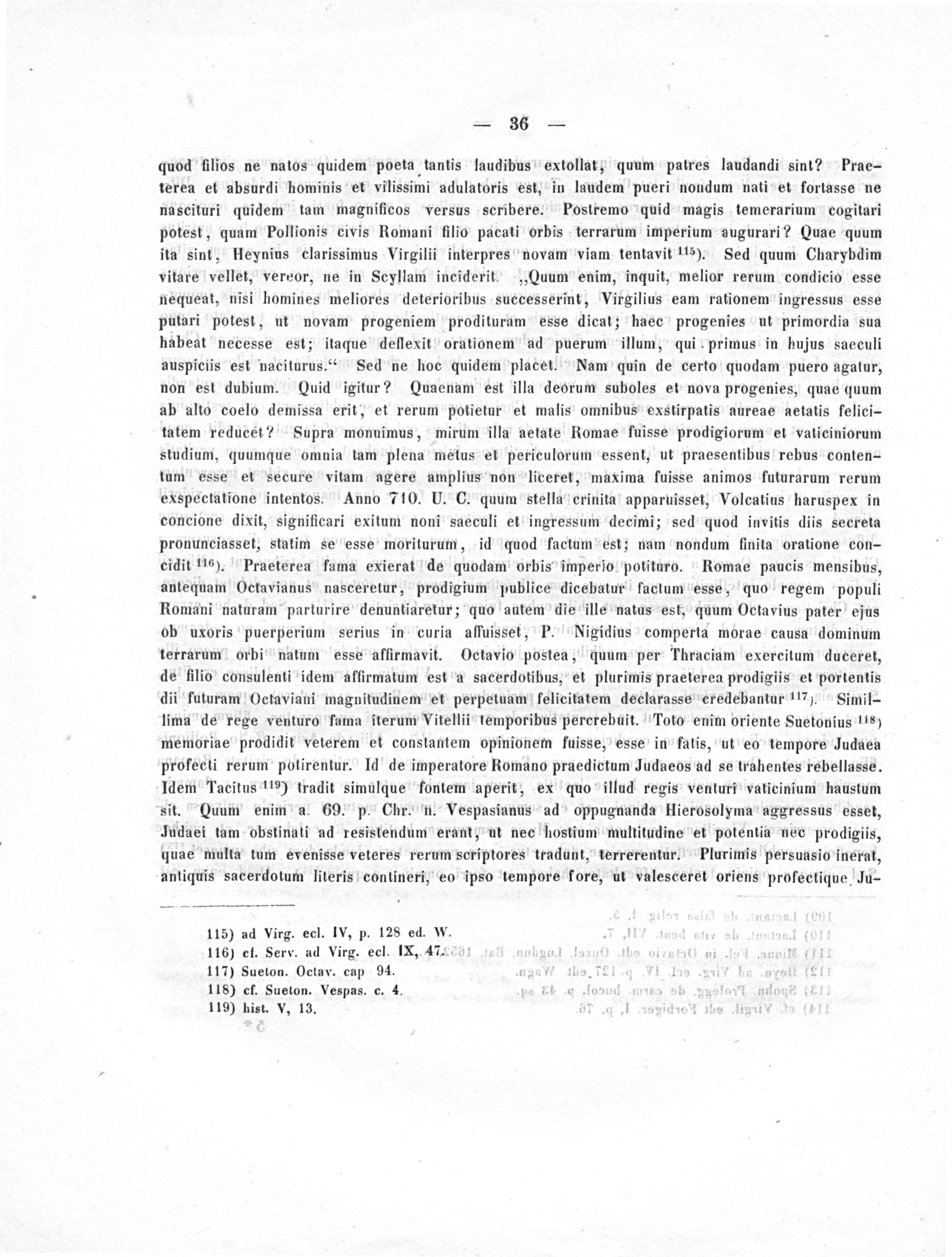 — 36 —

quod filios ne natos quidem poeta tantis laudibus extollat, quum patres laudandi sint? Praeterea et absurdi hominis et vilissimi adulatoris est, in laudem pueri nondum nati et fortasse ne nascituri quidem tam magnificos versus scribere. Postremo quid magis temerarium cogitari potest, quam Pollionis civis Romani filio pacati orbis terrarum imperium augurari? Quae quum ita sint, Heynius clarissimus Virgilii interpres novam viam tentavit $^{115}$). Sed quum Charybdim vitare vellet, vereor, ne in Scyllam inciderit. „Quum enim, inquit, melior rerum condicio esse nequeat, nisi homines meliores deterioribus successerint, Virgilius eam rationem ingressus esse putari potest, ut novam progeniem prodituram esse dicat; haec progenies ut primordia sua habeat necesse est; itaque deflexit orationem ad puerum illum, qui primus in hujus saeculi auspiciis est naciturus.“ Sed ne hoc quidem placet. Nam quin de certo quodam puero agatur, non est dubium. Quid igitur? Quaenam est illa deorum suboles et nova progenies, quae quum ab alto coelo demissa erit, et rerum potietur et malis omnibus exstirpatis aureae aetatis felicitatem reducet? Supra monuimus, mirum illa aetate Romae fuisse prodigiorum et vaticiniorum studium, quumque omnia tam plena metus et periculorum essent, ut praesentibus rebus contentum esse et secure vitam agere amplius non liceret, maxima fuisse animos futurarum rerum exspectatione intentos. Anno 710. U. C. quum stella crinita apparuisset, Volcatius haruspex in concione dixit, significari exitum noni saeculi et ingressum decimi; sed quod invitis diis secreta pronunciasset, statim se esse moriturum, id quod factum est; nam nondum finita oratione concidit $^{116}$). Praeterea fama exierat de quodam orbis imperio potituro. Romae paucis mensibus, antequam Octavianus nasceretur, prodigium publice dicebatur factum esse, quo regem populi Romani naturam parturire denuntiaretur; quo autem die ille natus est, quum Octavius pater ejus ob uxoris puerperium serius in curia affuisset, P. Nigidius comperta morae causa dominum terrarum orbi natum esse affirmavit. Octavio postea, quum per Thraciam exercitum duceret, de filio consulenti idem affirmatum est a sacerdotibus, et plurimis praeterea prodigiis et portentis dii futuram Octaviani magnitudinem et perpetuam felicitatem declarasse credebantur $^{117}$). Simillima de rege venturo fama iterum Vitellii temporibus percrebuit. Toto enim oriente Suetonius $^{118}$) memoriae prodidit veterem et constantem opinionem fuisse, esse in fatis, ut eo tempore Judaea profecti rerum potirentur. Id de imperatore Romano praedictum Judaeos ad se trahentes rebellasse. Idem Tacitus $^{119}$) tradit simulque fontem aperit, ex quo illud regis venturi vaticinium haustum sit. Quum enim a. 69. p. Chr. n. Vespasianus ad oppugnanda Hierosolyma aggressus esset, Judaei tam obstinati ad resistendum erant, ut nec hostium multitudine et potentia nec prodigiis, quae multa tum evenisse veteres rerum scriptores tradunt, terrerentur. Plurimis persuasio inerat, antiquis sacerdotum literis contineri, eo ipso tempore fore, ut valesceret oriens profectique Ju-

115) ad Virg. ecl. IV, p. 128 ed. W.
116) cf. Serv. ad Virg. ecl. IX, 47.
117) Sueton. Octav. cap 94.
118) cf. Sueton. Vespas. c. 4.
119) hist. V, 13.